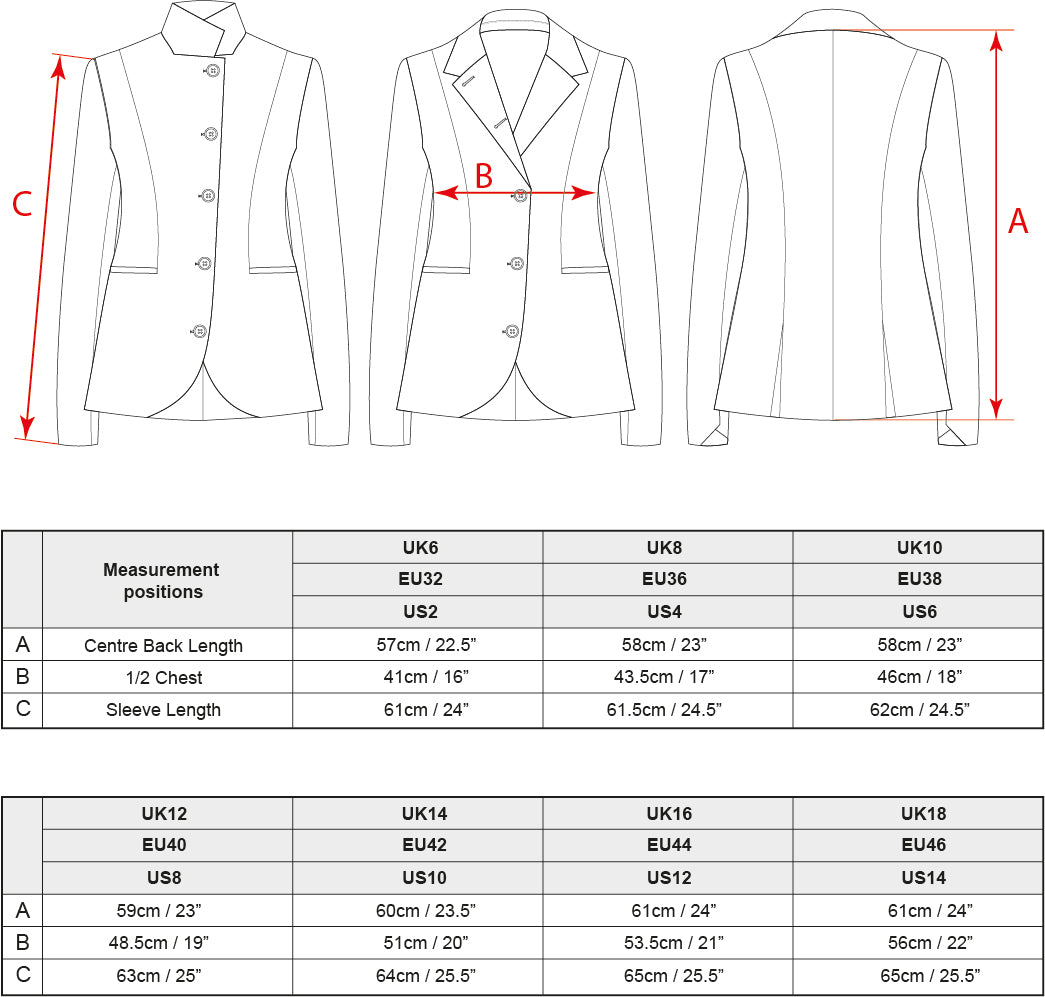 C

B

A

| | Measurement positions | UK6 | UK8 | UK10 |
|---|---|---|---|---|
| | | EU32 | EU36 | EU38 |
| | | US2 | US4 | US6 |
| A | Centre Back Length | 57cm / 22.5” | 58cm / 23” | 58cm / 23” |
| B | 1/2 Chest | 41cm / 16” | 43.5cm / 17” | 46cm / 18” |
| C | Sleeve Length | 61cm / 24” | 61.5cm / 24.5” | 62cm / 24.5” |

| | UK12 | UK14 | UK16 | UK18 |
|---|---|---|---|---|
| | EU40 | EU42 | EU44 | EU46 |
| | US8 | US10 | US12 | US14 |
| A | 59cm / 23” | 60cm / 23.5” | 61cm / 24” | 61cm / 24” |
| B | 48.5cm / 19” | 51cm / 20” | 53.5cm / 21” | 56cm / 22” |
| C | 63cm / 25” | 64cm / 25.5” | 65cm / 25.5” | 65cm / 25.5” |